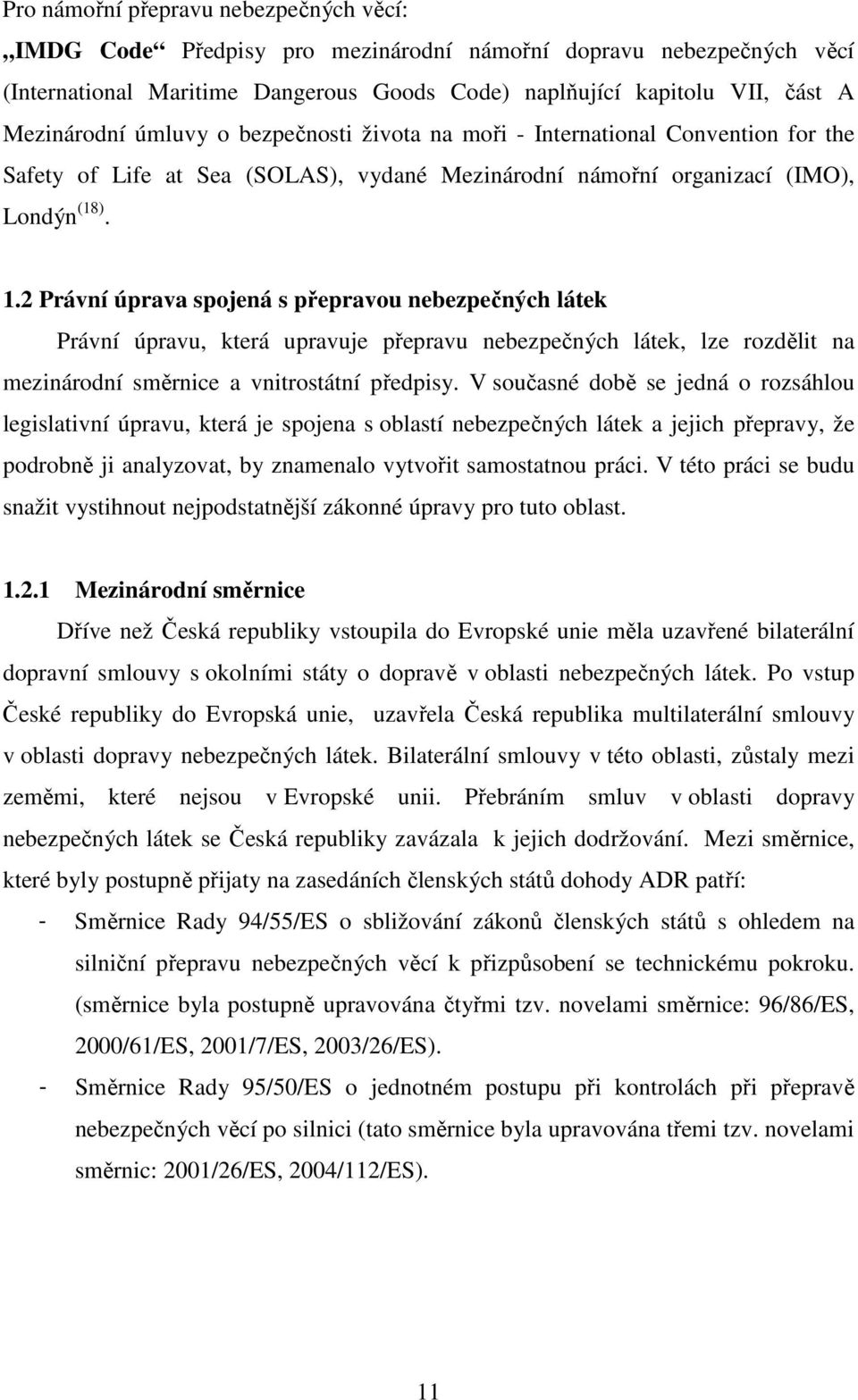 Pro námořní přepravu nebezpečných věcí:

„IMDG Code“ Předpisy pro mezinárodní námořní dopravu nebezpečných věcí (International Maritime Dangerous Goods Code) naplňující kapitolu VII, část A Mezinárodní úmluvy o bezpečnosti života na moři - International Convention for the Safety of Life at Sea (SOLAS), vydané Mezinárodní námořní organizací (IMO), Londýn$^{(18)}$.

1.2 Právní úprava spojená s přepravou nebezpečných látek

Právní úpravu, která upravuje přepravu nebezpečných látek, lze rozdělit na mezinárodní směrnice a vnitrostátní předpisy. V současné době se jedná o rozsáhlou legislativní úpravu, která je spojena s oblastí nebezpečných látek a jejich přepravy, že podrobně ji analyzovat, by znamenalo vytvořit samostatnou práci. V této práci se budu snažit vystihnout nejpodstatnější zákonné úpravy pro tuto oblast.

1.2.1 Mezinárodní směrnice

Dříve než Česká republiky vstoupila do Evropské unie měla uzavřené bilaterální dopravní smlouvy s okolními státy o dopravě v oblasti nebezpečných látek. Po vstup České republiky do Evropská unie, uzavřela Česká republika multilaterální smlouvy v oblasti dopravy nebezpečných látek. Bilaterální smlouvy v této oblasti, zůstaly mezi zeměmi, které nejsou v Evropské unii. Přebráním smluv v oblasti dopravy nebezpečných látek se Česká republiky zavázala k jejich dodržování. Mezi směrnice, které byly postupně přijaty na zasedáních členských států dohody ADR patří:

- Směrnice Rady 94/55/ES o sbližování zákonů členských států s ohledem na silniční přepravu nebezpečných věcí k přizpůsobení se technickému pokroku. (směrnice byla postupně upravována čtyřmi tzv. novelami směrnice: 96/86/ES, 2000/61/ES, 2001/7/ES, 2003/26/ES).
- Směrnice Rady 95/50/ES o jednotném postupu při kontrolách při přepravě nebezpečných věcí po silnici (tato směrnice byla upravována třemi tzv. novelami směrnic: 2001/26/ES, 2004/112/ES).

11